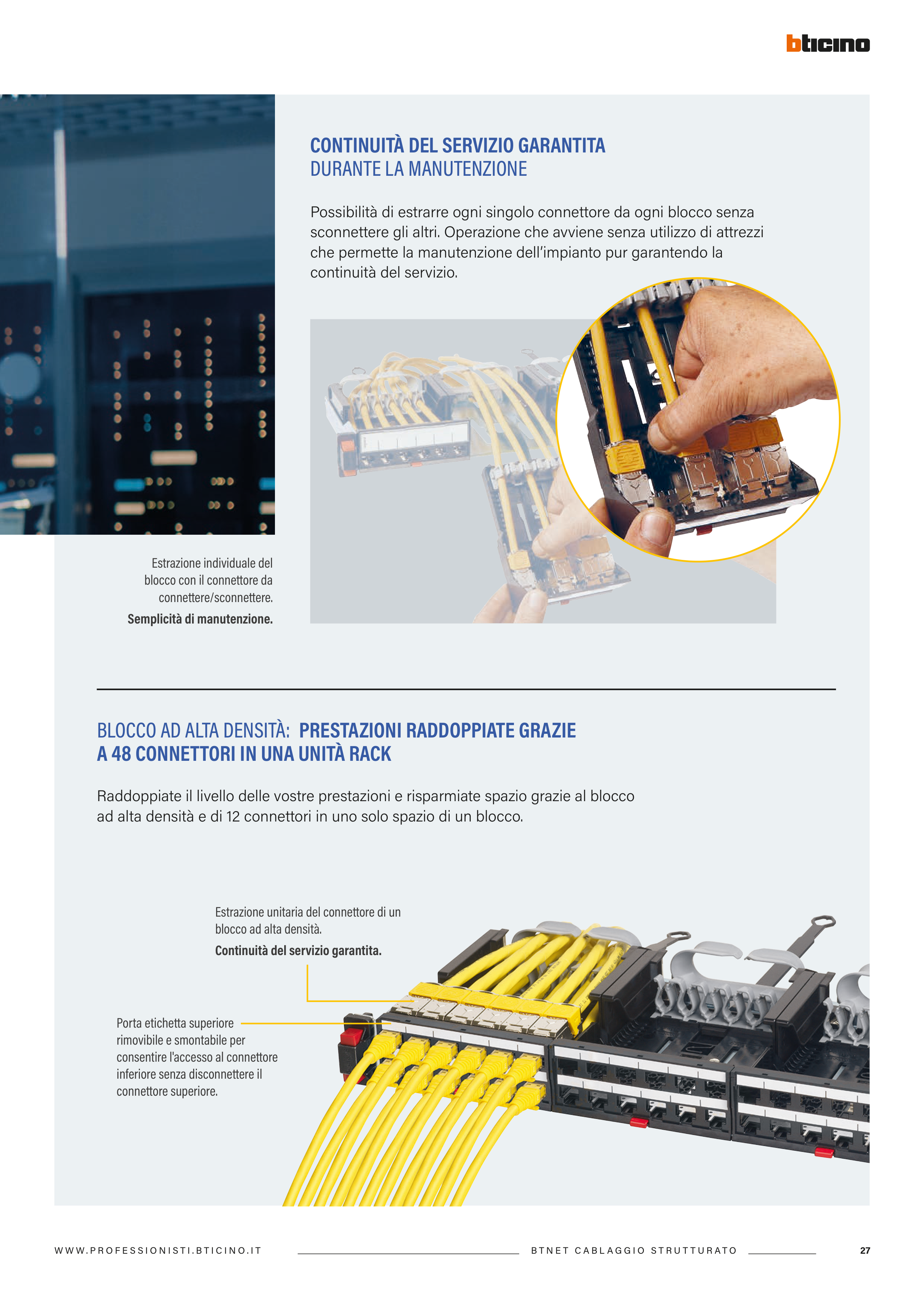 bticino

CONTINUITÀ DEL SERVIZIO GARANTITA
DURANTE LA MANUTENZIONE

Possibilità di estrarre ogni singolo connettore da ogni blocco senza sconnettere gli altri. Operazione che avviene senza utilizzo di attrezzi che permette la manutenzione dell'impianto pur garantendo la continuità del servizio.

Estrazione individuale del blocco con il connettore da connettere/sconnettere.
Semplicità di manutenzione.

BLOCCO AD ALTA DENSITÀ: PRESTAZIONI RADDOPPIATE GRAZIE A 48 CONNETTORI IN UNA UNITÀ RACK

Raddoppiate il livello delle vostre prestazioni e risparmiate spazio grazie al blocco ad alta densità e di 12 connettori in uno solo spazio di un blocco.

Estrazione unitaria del connettore di un blocco ad alta densità.
Continuità del servizio garantita.

Porta etichetta superiore rimovibile e smontabile per consentire l'accesso al connettore inferiore senza disconnettere il connettore superiore.

WWW.PROFESSIONISTI.BTICINO.IT BTNET CABLAGGIO STRUTTURATO 27